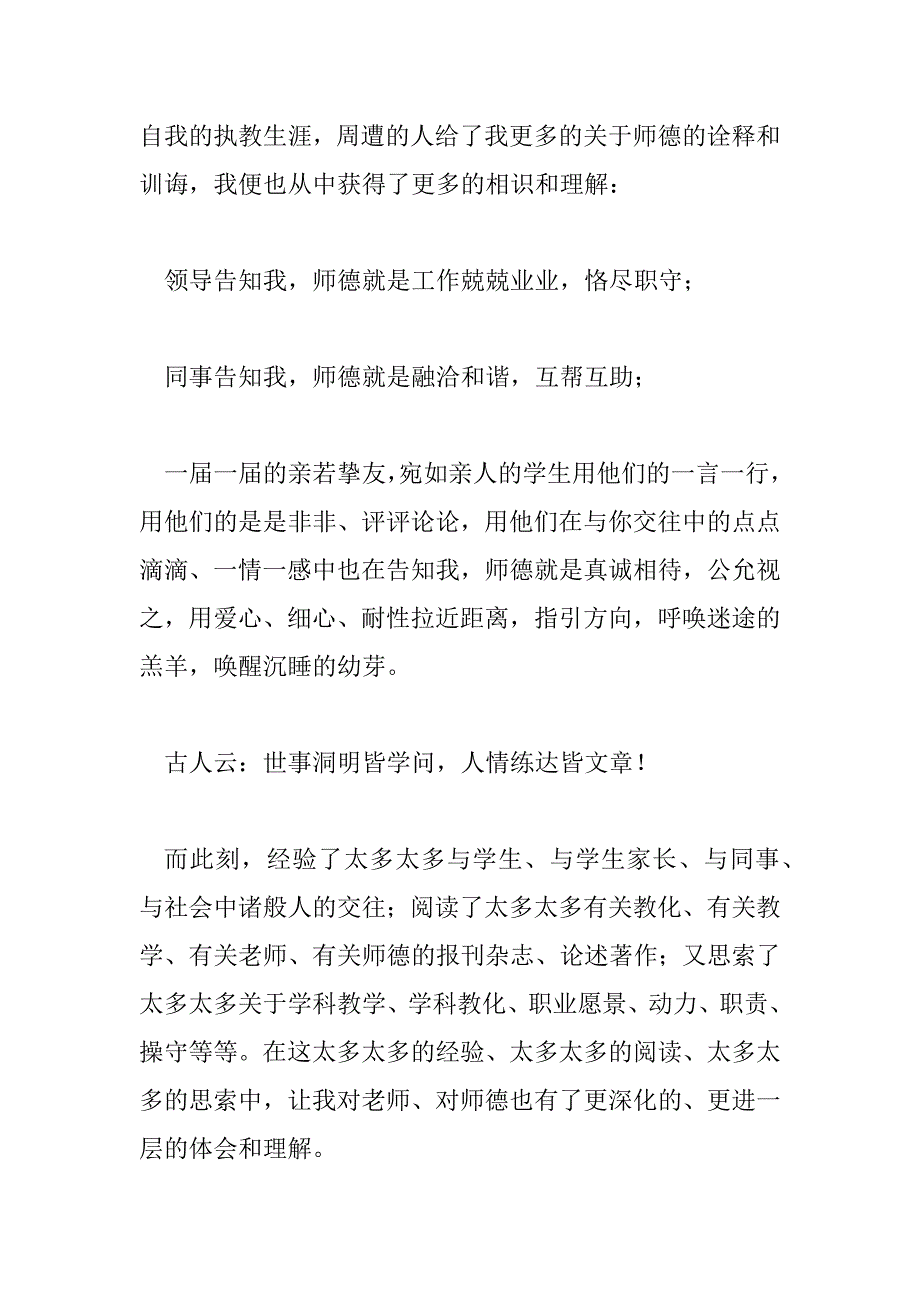 自我的执教生涯，周遭的人给了我更多的关于师德的诠释和训诲，我便也从中获得了更多的相识和理解：

领导告知我，师德就是工作兢兢业业，恪尽职守；

同事告知我，师德就是融洽和谐，互帮互助；

一届一届的亲若挚友，宛如亲人的学生用他们的一言一行，用他们的是是非非、评评论论，用他们在与你交往中的点点滴滴、一情一感中也在告知我，师德就是真诚相待，公允视之，用爱心、细心、耐性拉近距离，指引方向，呼唤迷途的羔羊，唤醒沉睡的幼芽。

古人云：世事洞明皆学问，人情练达皆文章！

而此刻，经验了太多太多与学生、与学生家长、与同事、与社会中诸般人的交往；阅读了太多太多有关教化、有关教学、有关老师、有关师德的报刊杂志、论述著作；又思索了太多太多关于学科教学、学科教化、职业愿景、动力、职责、操守等等。在这太多太多的经验、太多太多的阅读、太多太多的思索中，让我对老师、对师德也有了更深化的、更进一层的体会和理解。